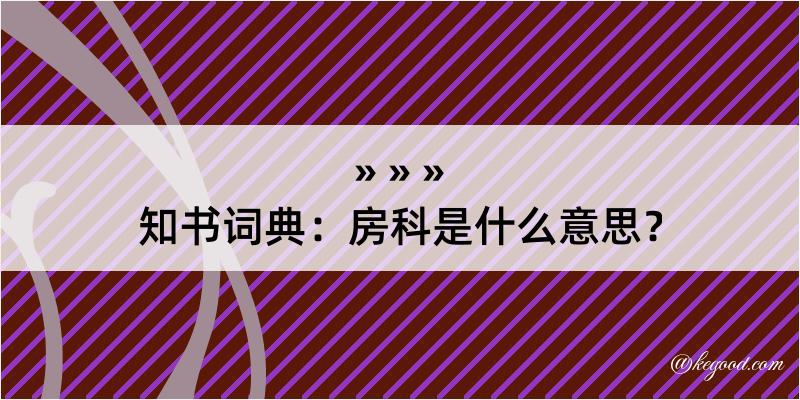 » » »
知书词典：房科是什么意思？

@kegood.com